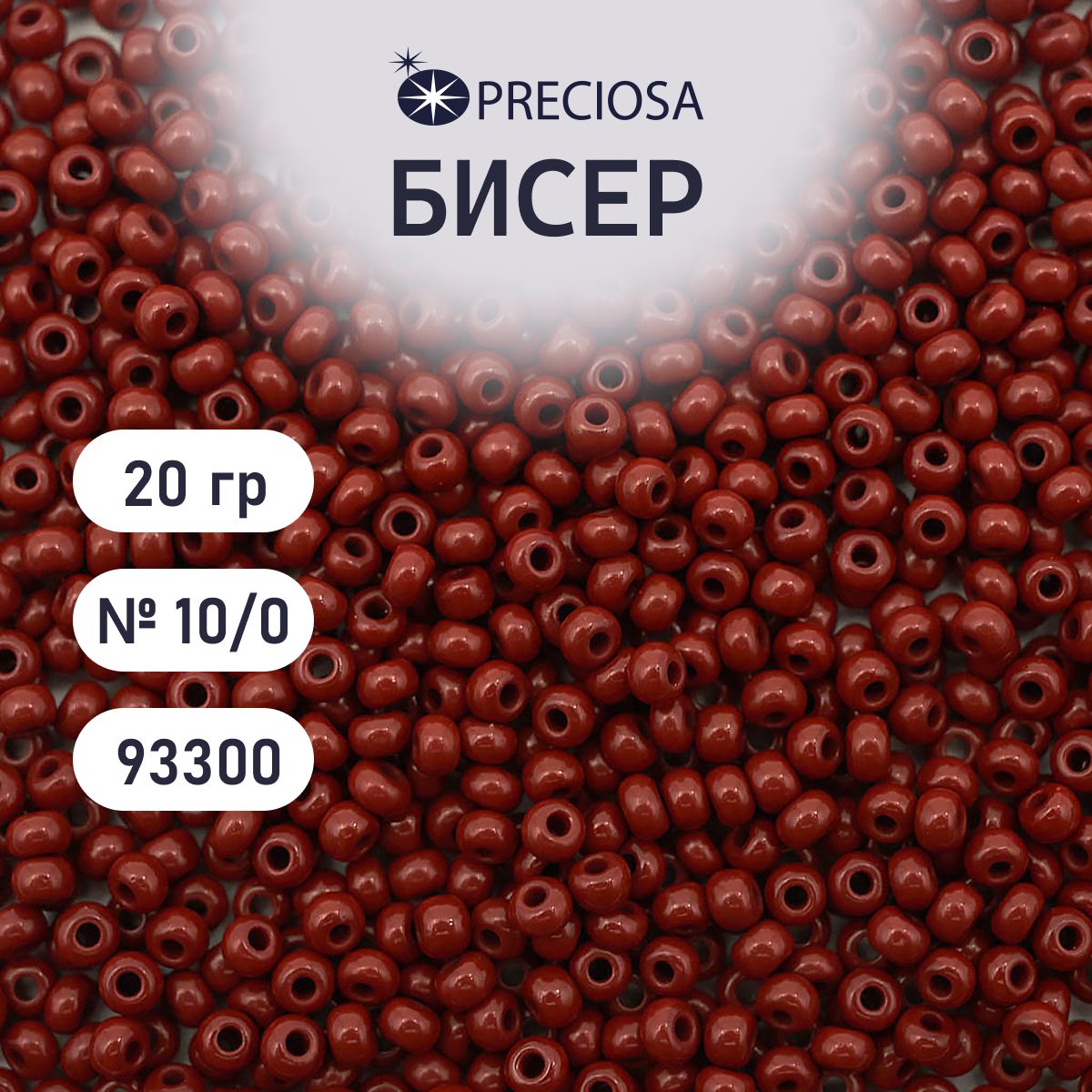 PRECIOSA
БИСЕР

20 гр

№ 10/0

93300